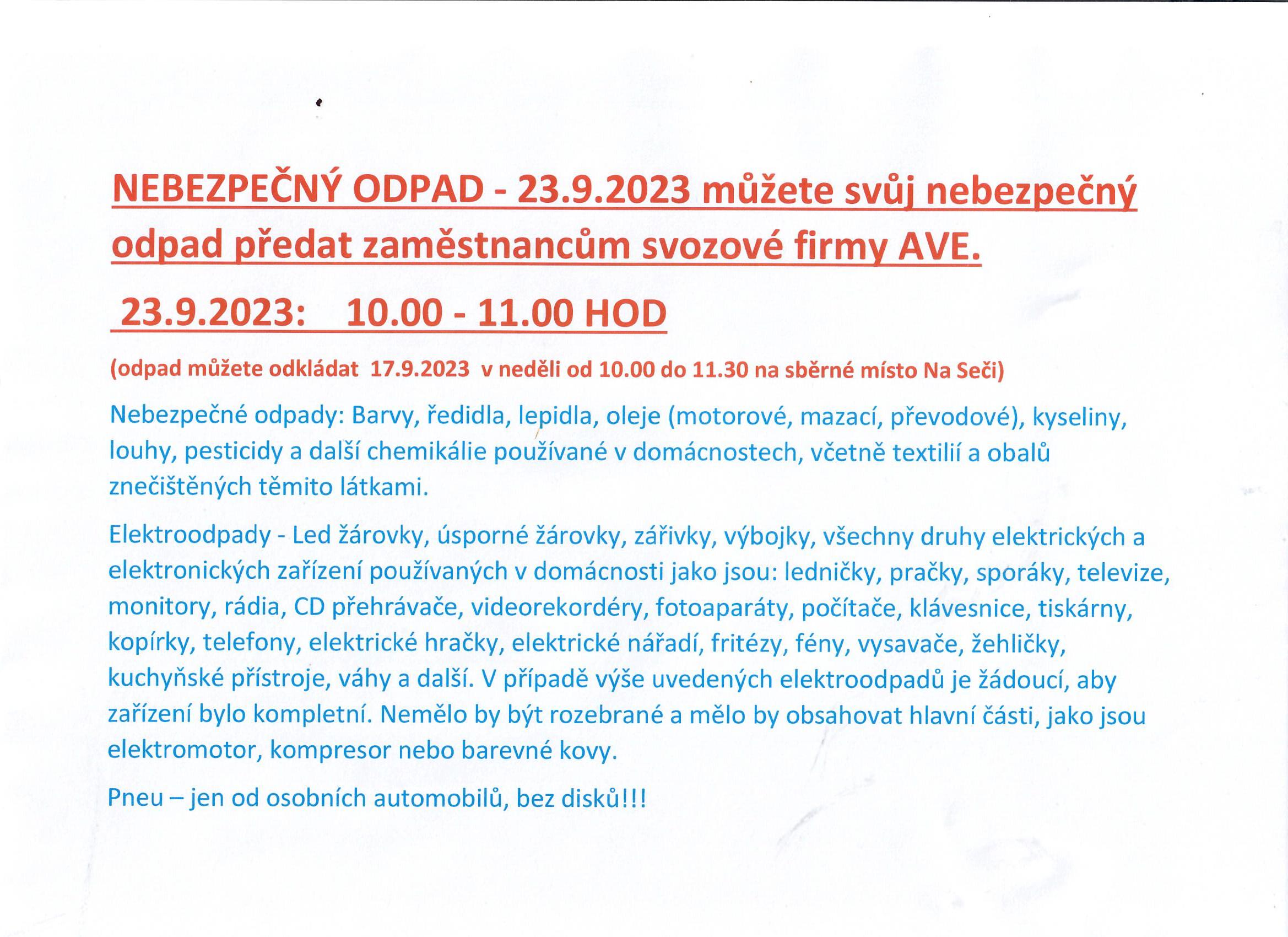 NEBEZPEČNÝ ODPAD - 23.9.2023 můžete svůj nebezpečný odpad předat zaměstnancům svozové firmy AVE.

23.9.2023: 10.00 - 11.00 HOD

(odpad můžete odkládat 17.9.2023 v neděli od 10.00 do 11.30 na sběrné místo Na Seči)

Nebezpečné odpady: Barvy, ředidla, lepidla, oleje (motorové, mazací, převodové), kyseliny, louhy, pesticidy a další chemikálie používané v domácnostech, včetně textilií a obalů znečištěných těmito látkami.

Elektroodpady - Led žárovky, úsporné žárovky, zářivky, výbojky, všechny druhy elektrických a elektronických zařízení používaných v domácnosti jako jsou: ledničky, pračky, sporáky, televize, monitory, rádia, CD přehrávače, videorekordéry, fotoaparáty, počítače, klávesnice, tiskárny, kopírky, telefony, elektrické hračky, elektrické nářadí, fritézy, fény, vysavače, žehličky, kuchyňské přístroje, váhy a další. V případě výše uvedených elektroodpadů je žádoucí, aby zařízení bylo kompletní. Nemělo by být rozebrané a mělo by obsahovat hlavní části, jako jsou elektromotor, kompresor nebo barevné kovy.

Pneu – jen od osobních automobilů, bez disků!!!